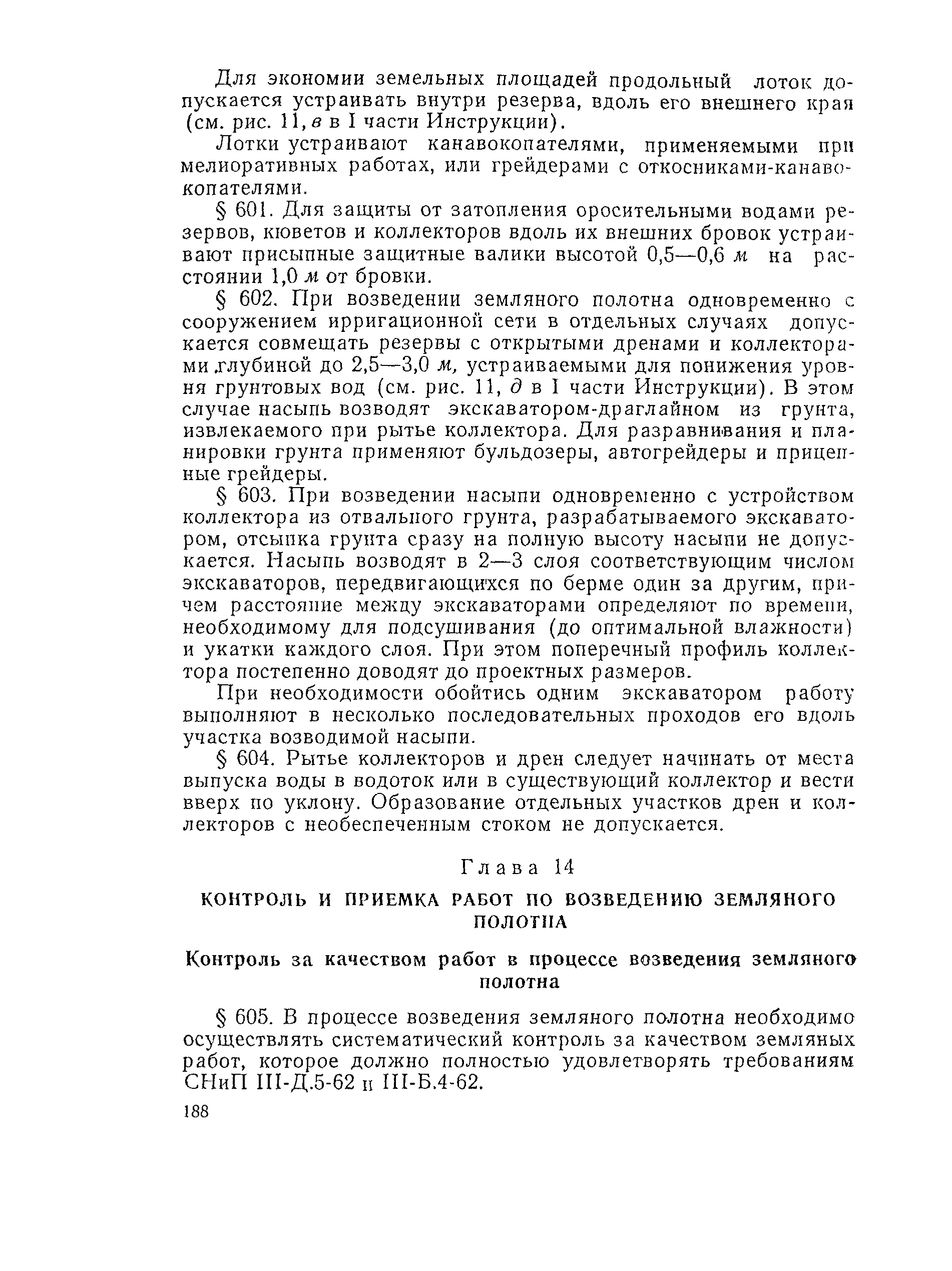 Для экономии земельных площадей продольный лоток допускается устраивать внутри резерва, вдоль его внешнего края (см. рис. 11, в в I части Инструкции).

Лотки устраивают канавокопателями, применяемыми при мелиоративных работах, или грейдерами с откосниками-канавокопателями.

§ 601. Для защиты от затопления оросительными водами резервов, кюветов и коллекторов вдоль их внешних бровок устраивают присыпные защитные валики высотой 0,5—0,6 м на расстоянии 1,0 м от бровки.

§ 602. При возведении земляного полотна одновременно с сооружением ирригационной сети в отдельных случаях допускается совмещать резервы с открытыми дренами и коллекторами глубиной до 2,5—3,0 м, устраиваемыми для понижения уровня грунтовых вод (см. рис. 11, д в I части Инструкции). В этом случае насыпь возводят экскаватором-драглайном из грунта, извлекаемого при рытье коллектора. Для разравнивания и планировки грунта применяют бульдозеры, автогрейдеры и прицепные грейдеры.

§ 603. При возведении насыпи одновременно с устройством коллектора из отвального грунта, разрабатываемого экскаватором, отсыпка грунта сразу на полную высоту насыпи не допускается. Насыпь возводят в 2—3 слоя соответствующим числом экскаваторов, передвигающихся по берме один за другим, причем расстояние между экскаваторами определяют по времени, необходимому для подсушивания (до оптимальной влажности) и укатки каждого слоя. При этом поперечный профиль коллектора постепенно доводят до проектных размеров.

При необходимости обойтись одним экскаватором работу выполняют в несколько последовательных проходов его вдоль участка возводимой насыпи.

§ 604. Рытье коллекторов и дрен следует начинать от места выпуска воды в водоток или в существующий коллектор и вести вверх по уклону. Образование отдельных участков дрен и коллекторов с необеспеченным стоком не допускается.

Глава 14

КОНТРОЛЬ И ПРИЕМКА РАБОТ ПО ВОЗВЕДЕНИЮ ЗЕМЛЯНОГО ПОЛОТНА

Контроль за качеством работ в процессе возведения земляного полотна

§ 605. В процессе возведения земляного полотна необходимо осуществлять систематический контроль за качеством земляных работ, которое должно полностью удовлетворять требованиям СНиП III-Д.5-62 и III-Б.4-62.

188